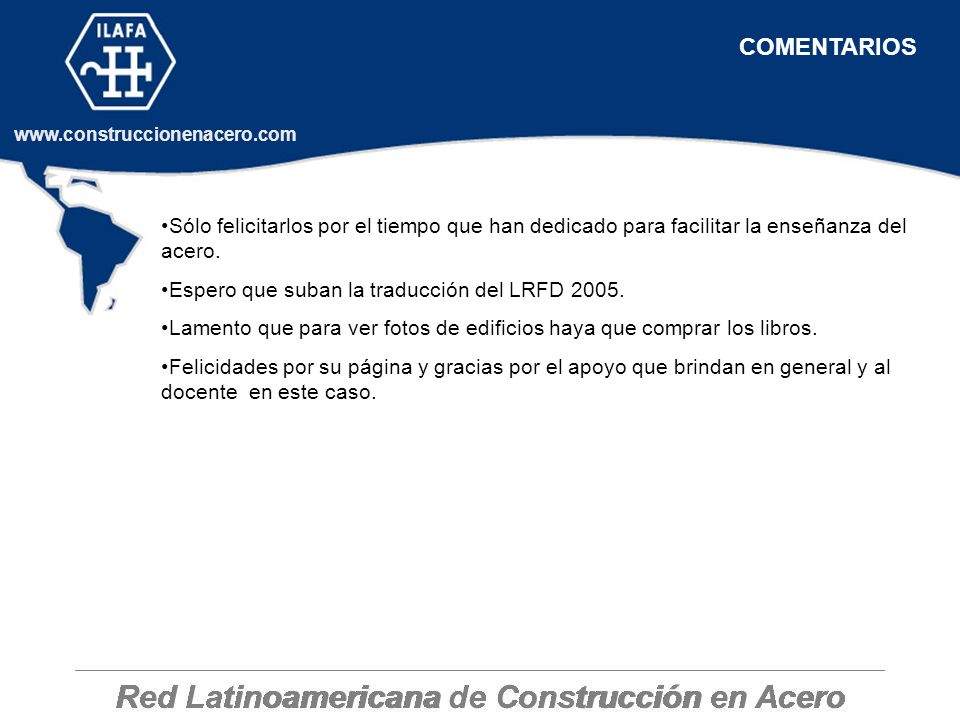 ILAFA

COMENTARIOS

www.construccionenacero.com

•Sólo felicitarlos por el tiempo que han dedicado para facilitar la enseñanza del acero.

•Espero que suban la traducción del LRFD 2005.

•Lamento que para ver fotos de edificios haya que comprar los libros.

•Felicidades por su página y gracias por el apoyo que brindan en general y al docente en este caso.

Red Latinoamericana de Construcción en Acero